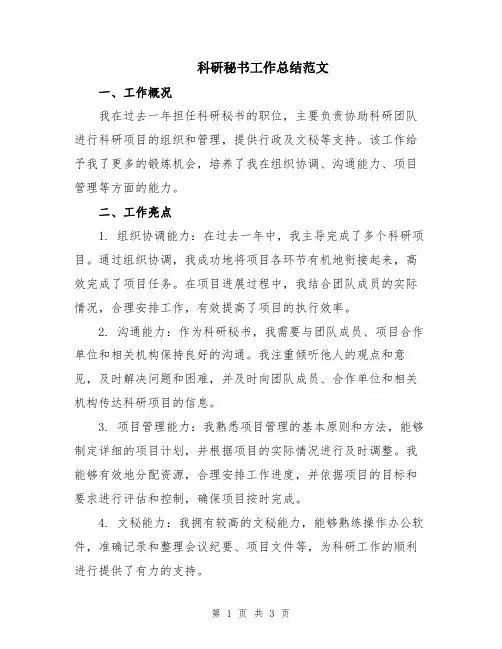 科研秘书工作总结范文

一、工作概况

我在过去一年担任科研秘书的职位，主要负责协助科研团队进行科研项目的组织和管理，提供行政及文秘等支持。该工作给予我了更多的锻炼机会，培养了我在组织协调、沟通能力、项目管理等方面的能力。

二、工作亮点

1. 组织协调能力：在过去一年中，我主导完成了多个科研项目。通过组织协调，我成功地将项目各环节有机地衔接起来，高效完成了项目任务。在项目进展过程中，我结合团队成员的实际情况，合理安排工作，有效提高了项目的执行效率。

2. 沟通能力：作为科研秘书，我需要与团队成员、项目合作单位和相关机构保持良好的沟通。我注重倾听他人的观点和意见，及时解决问题和困难，并及时向团队成员、合作单位和相关机构传达科研项目的信息。

3. 项目管理能力：我熟悉项目管理的基本原则和方法，能够制定详细的项目计划，并根据项目的实际情况进行及时调整。我能够有效地分配资源，合理安排工作进度，并依据项目的目标和要求进行评估和控制，确保项目按时完成。

4. 文秘能力：我拥有较高的文秘能力，能够熟练操作办公软件，准确记录和整理会议纪要、项目文件等，为科研工作的顺利进行提供了有力的支持。

第 1 页 共 3 页